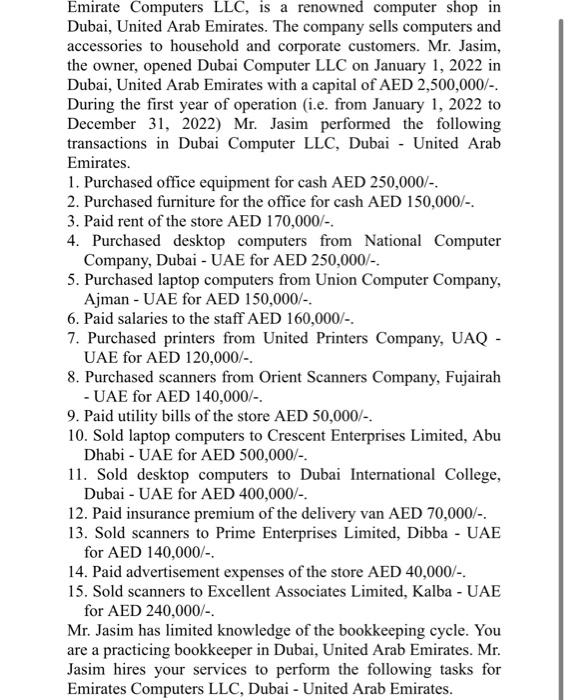 Emirate Computers LLC, is a renowned computer shop in Dubai, United Arab Emirates. The company sells computers and accessories to household and corporate customers. Mr. Jasim, the owner, opened Dubai Computer LLC on January 1, 2022 in Dubai, United Arab Emirates with a capital of AED 2,500,000/-. During the first year of operation (i.e. from January 1, 2022 to December 31, 2022) Mr. Jasim performed the following transactions in Dubai Computer LLC, Dubai - United Arab Emirates.

1. Purchased office equipment for cash AED 250,000/-.
2. Purchased furniture for the office for cash AED 150,000/-.
3. Paid rent of the store AED 170,000/-.
4. Purchased desktop computers from National Computer Company, Dubai - UAE for AED 250,000/-.
5. Purchased laptop computers from Union Computer Company, Ajman - UAE for AED 150,000/-.
6. Paid salaries to the staff AED 160,000/-.
7. Purchased printers from United Printers Company, UAQ - UAE for AED 120,000/-.
8. Purchased scanners from Orient Scanners Company, Fujairah - UAE for AED 140,000/-.
9. Paid utility bills of the store AED 50,000/-.
10. Sold laptop computers to Crescent Enterprises Limited, Abu Dhabi - UAE for AED 500,000/-.
11. Sold desktop computers to Dubai International College, Dubai - UAE for AED 400,000/-.
12. Paid insurance premium of the delivery van AED 70,000/-.
13. Sold scanners to Prime Enterprises Limited, Dibba - UAE for AED 140,000/-.
14. Paid advertisement expenses of the store AED 40,000/-.
15. Sold scanners to Excellent Associates Limited, Kalba - UAE for AED 240,000/-.

Mr. Jasim has limited knowledge of the bookkeeping cycle. You are a practicing bookkeeper in Dubai, United Arab Emirates. Mr. Jasim hires your services to perform the following tasks for Emirates Computers LLC, Dubai - United Arab Emirates.